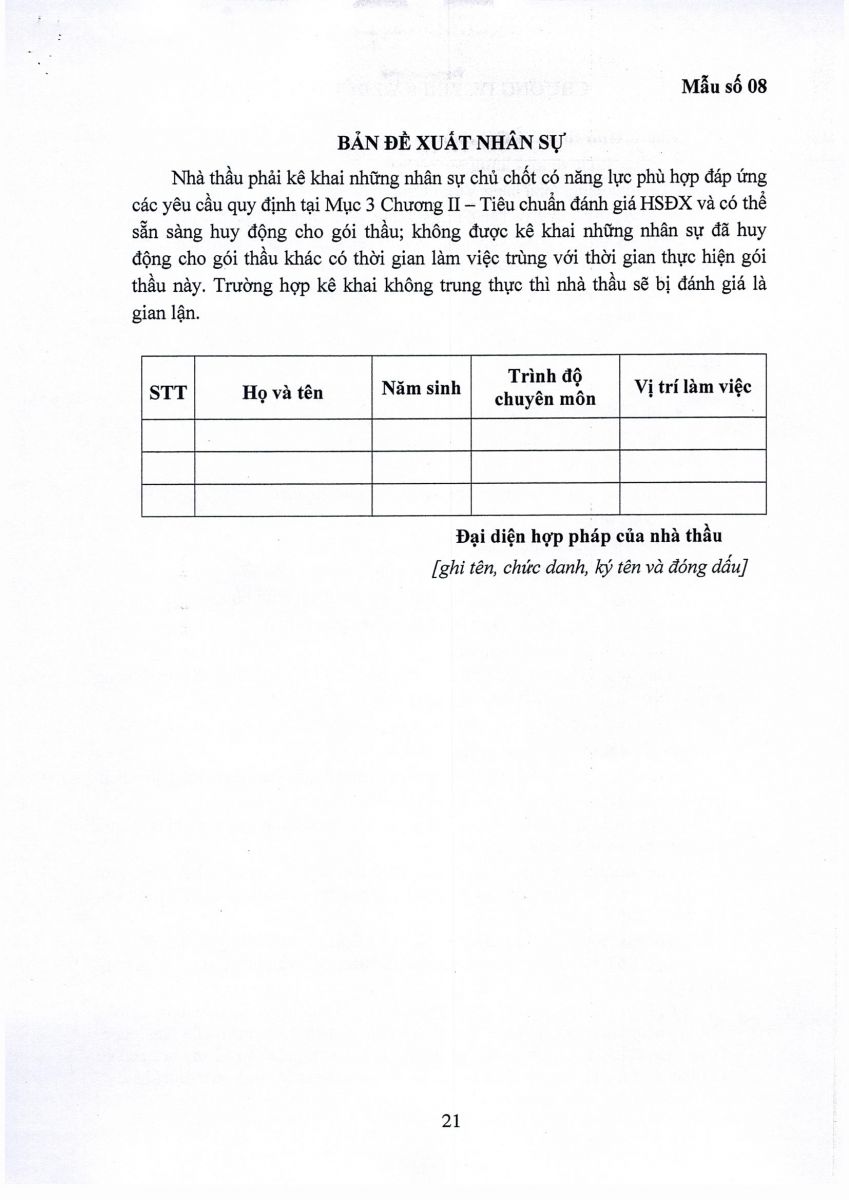 Mẫu số 08

BẢN ĐỀ XUẤT NHÂN SỰ

Nhà thầu phải kê khai những nhân sự chủ chốt có năng lực phù hợp đáp ứng các yêu cầu quy định tại Mục 3 Chương II – Tiêu chuẩn đánh giá HSĐX và có thể sẵn sàng huy động cho gói thầu; không được kê khai những nhân sự đã huy động cho gói thầu khác có thời gian làm việc trùng với thời gian thực hiện gói thầu này. Trường hợp kê khai không trung thực thì nhà thầu sẽ bị đánh giá là gian lận.

| STT | Họ và tên | Năm sinh | Trình độ chuyên môn | Vị trí làm việc |
|---|---|---|---|---|
| | | | | |
| | | | | |
| | | | | |

Đại diện hợp pháp của nhà thầu
[ghi tên, chức danh, ký tên và đóng dấu]

21